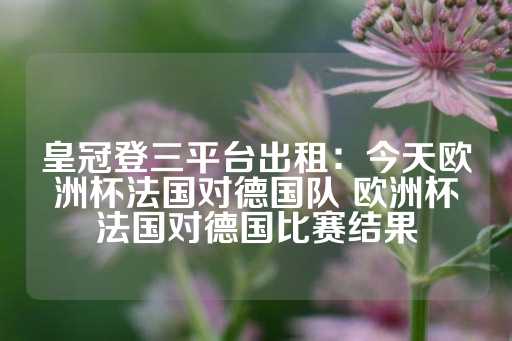 皇冠登三平台出租：今天欧洲杯法国对德国队 欧洲杯法国对德国比赛结果